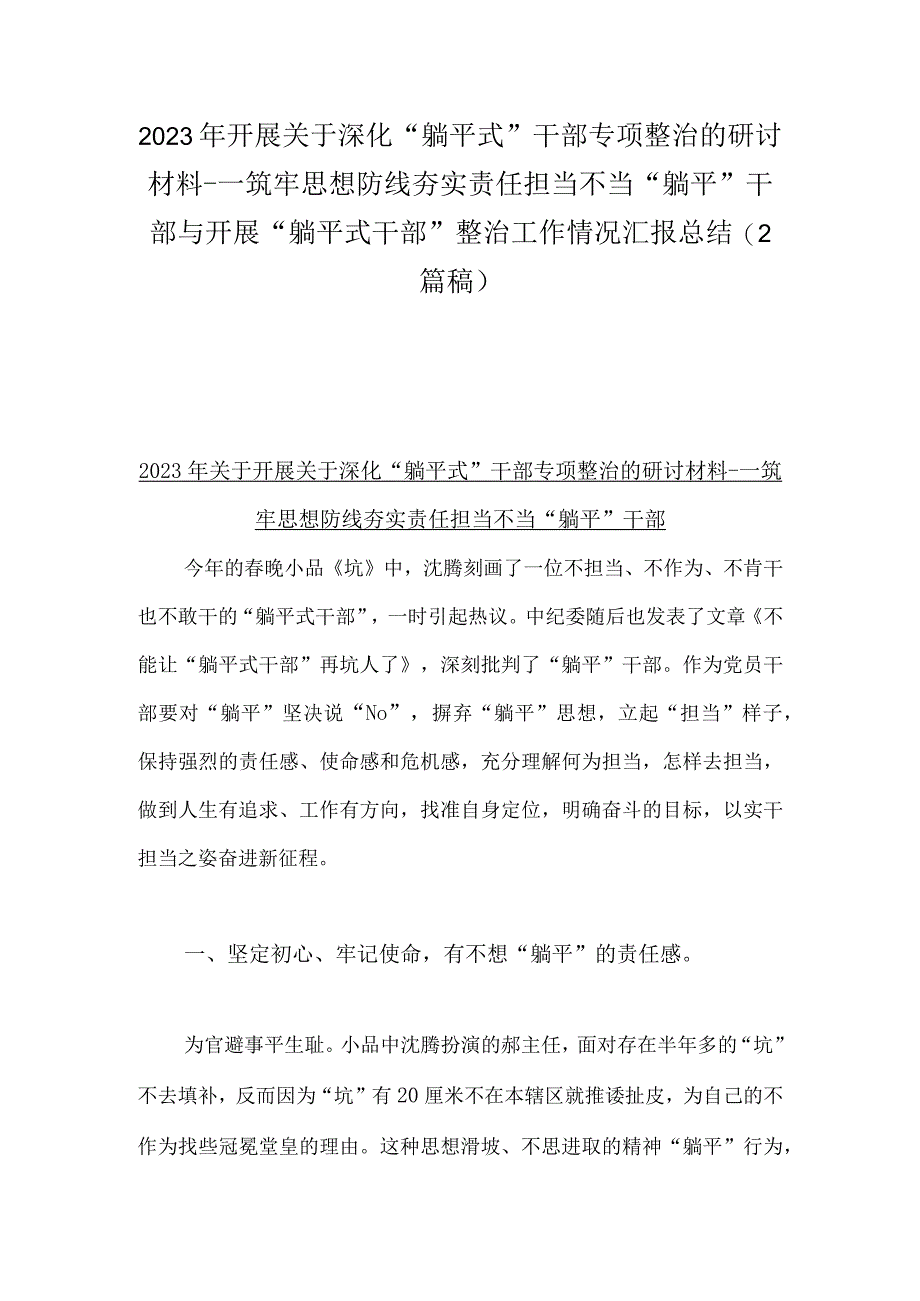 2023年开展关于深化“躺平式”干部专项整治的研讨材料-一筑牢思想防线夯实责任担当不当“躺平”干部与开展“躺平式干部”整治工作情况汇报总结（2篇稿）

2023年关于开展关于深化“躺平式”干部专项整治的研讨材料-一筑牢思想防线夯实责任担当不当“躺平”干部

今年的春晚小品《坑》中，沈腾刻画了一位不担当、不作为、不肯干也不敢干的“躺平式干部”，一时引起热议。中纪委随后也发表了文章《不能让“躺平式干部”再坑人了》，深刻批判了“躺平”干部。作为党员干部要对“躺平”坚决说“No”，摒弃“躺平”思想，立起“担当”样子，保持强烈的责任感、使命感和危机感，充分理解何为担当，怎样去担当，做到人生有追求、工作有方向，找准自身定位，明确奋斗的目标，以实干担当之姿奋进新征程。

一、坚定初心、牢记使命，有不想“躺平”的责任感。

为官避事平生耻。小品中沈腾扮演的郝主任，面对存在半年多的“坑”不去填补，反而因为“坑”有20厘米不在本辖区就推诿扯皮，为自己的不作为找些冠冕堂皇的理由。这种思想滑坡、不思进取的精神“躺平”行为，